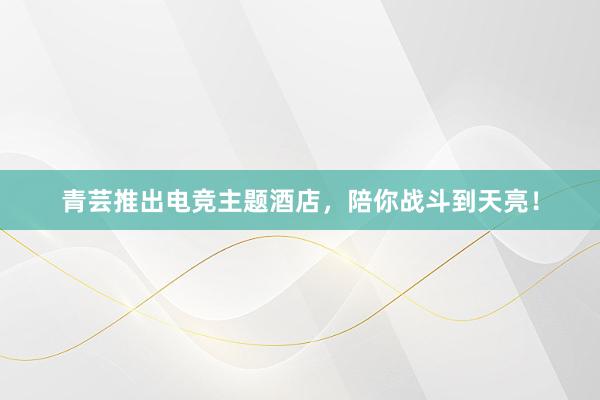 青芸推出电竞主题酒店，陪你战斗到天亮！